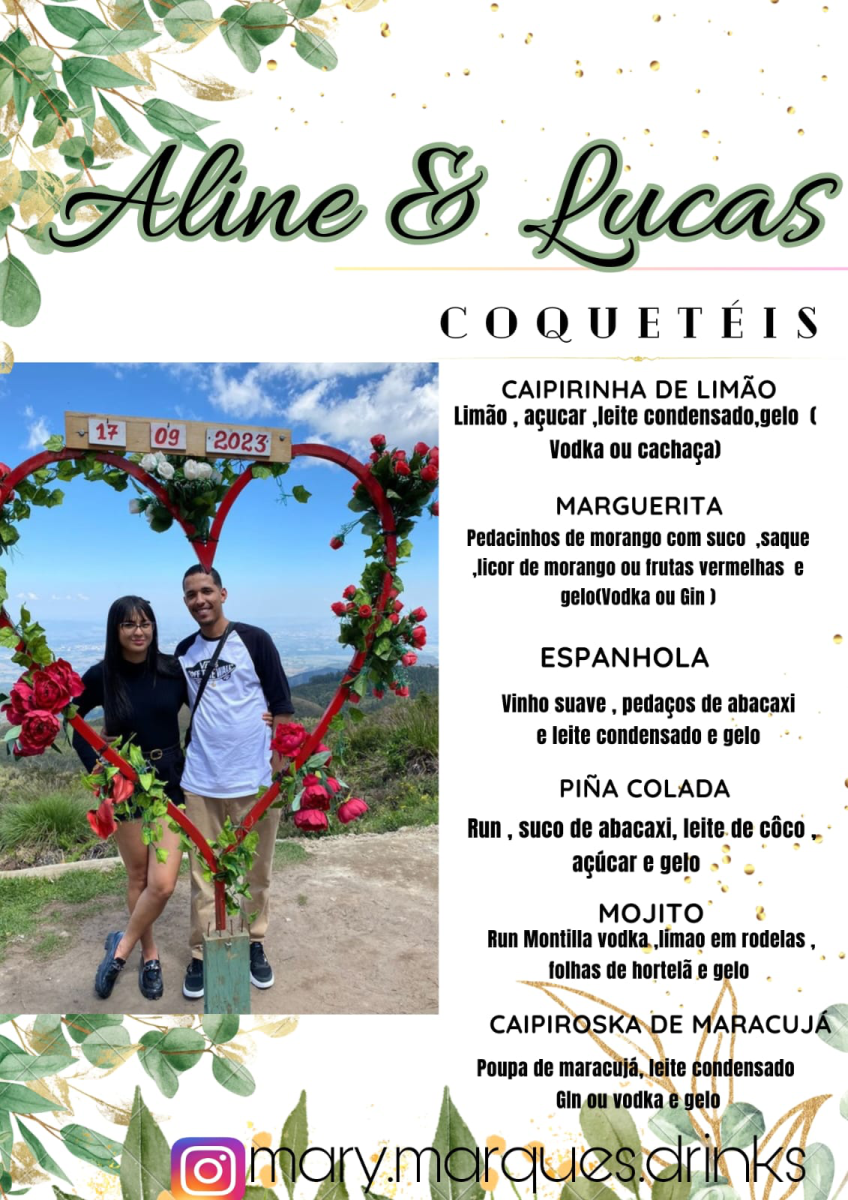 Aline & Lucas

COQUETÉIS

17 09 2023

CAIPIRINHA DE LIMÃO
Limão , açucar ,leite condensado,gelo (
Vodka ou cachaça)

MARGUERITA
Pedacinhos de morango com suco ,saque ,licor de morango ou frutas vermelhas e gelo(Vodka ou Gin )

ESPANHOLA
Vinho suave , pedaços de abacaxi e leite condensado e gelo

PIÑA COLADA
Run , suco de abacaxi, leite de côco , açúcar e gelo

MOJITO
Run Montilla vodka ,limao em rodelas , folhas de hortelã e gelo

CAIPIROSKA DE MARACUJÁ
Poupa de maracujá, leite condensado
Gin ou vodka e gelo

mary.marques.drinks